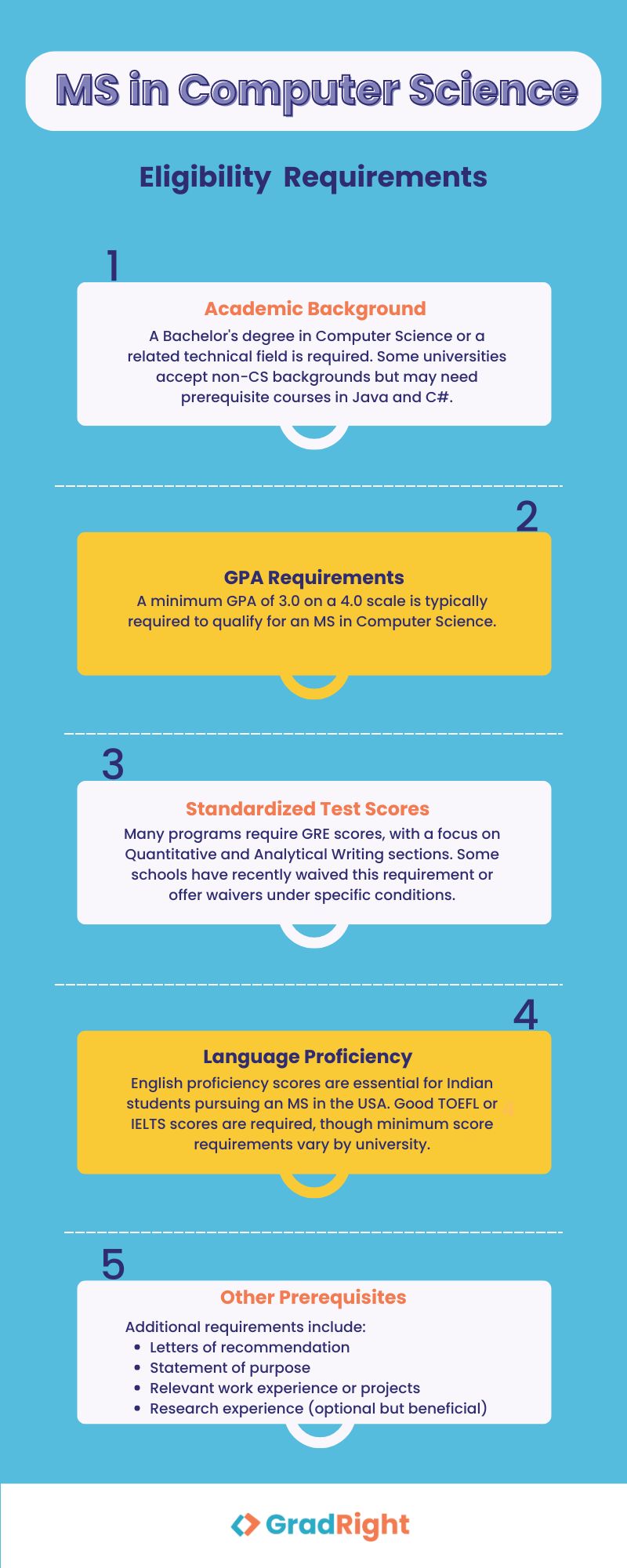 MS in Computer Science

Eligibility Requirements

1

Academic Background

A Bachelor's degree in Computer Science or a related technical field is required. Some universities accept non-CS backgrounds but may need prerequisite courses in Java and C#.

2

GPA Requirements

A minimum GPA of 3.0 on a 4.0 scale is typically required to qualify for an MS in Computer Science.

3

Standardized Test Scores

Many programs require GRE scores, with a focus on Quantitative and Analytical Writing sections. Some schools have recently waived this requirement or offer waivers under specific conditions.

4

Language Proficiency

English proficiency scores are essential for Indian students pursuing an MS in the USA. Good TOEFL or IELTS scores are required, though minimum score requirements vary by university.

5

Other Prerequisites

Additional requirements include:
- Letters of recommendation
- Statement of purpose
- Relevant work experience or projects
- Research experience (optional but beneficial)

GradRight